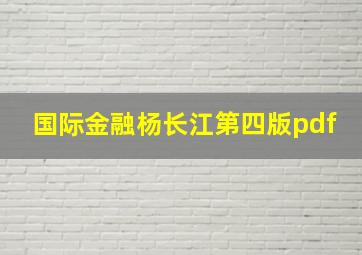 国际金融杨长江第四版pdf